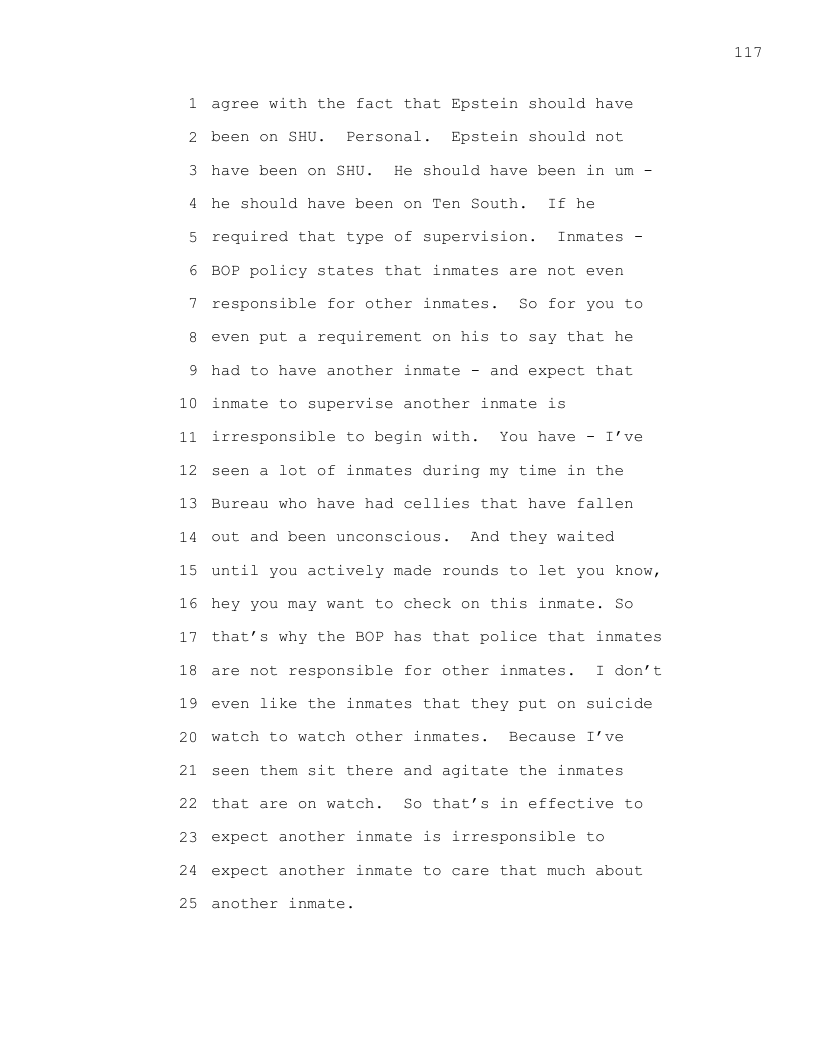 117

1 agree with the fact that Epstein should have
2 been on SHU. Personal. Epstein should not
3 have been on SHU. He should have been in um -
4 he should have been on Ten South. If he
5 required that type of supervision. Inmates -
6 BOP policy states that inmates are not even
7 responsible for other inmates. So for you to
8 even put a requirement on his to say that he
9 had to have another inmate - and expect that
10 inmate to supervise another inmate is
11 irresponsible to begin with. You have - I've
12 seen a lot of inmates during my time in the
13 Bureau who have had cellies that have fallen
14 out and been unconscious. And they waited
15 until you actively made rounds to let you know,
16 hey you may want to check on this inmate. So
17 that's why the BOP has that police that inmates
18 are not responsible for other inmates. I don't
19 even like the inmates that they put on suicide
20 watch to watch other inmates. Because I've
21 seen them sit there and agitate the inmates
22 that are on watch. So that's in effective to
23 expect another inmate is irresponsible to
24 expect another inmate to care that much about
25 another inmate.